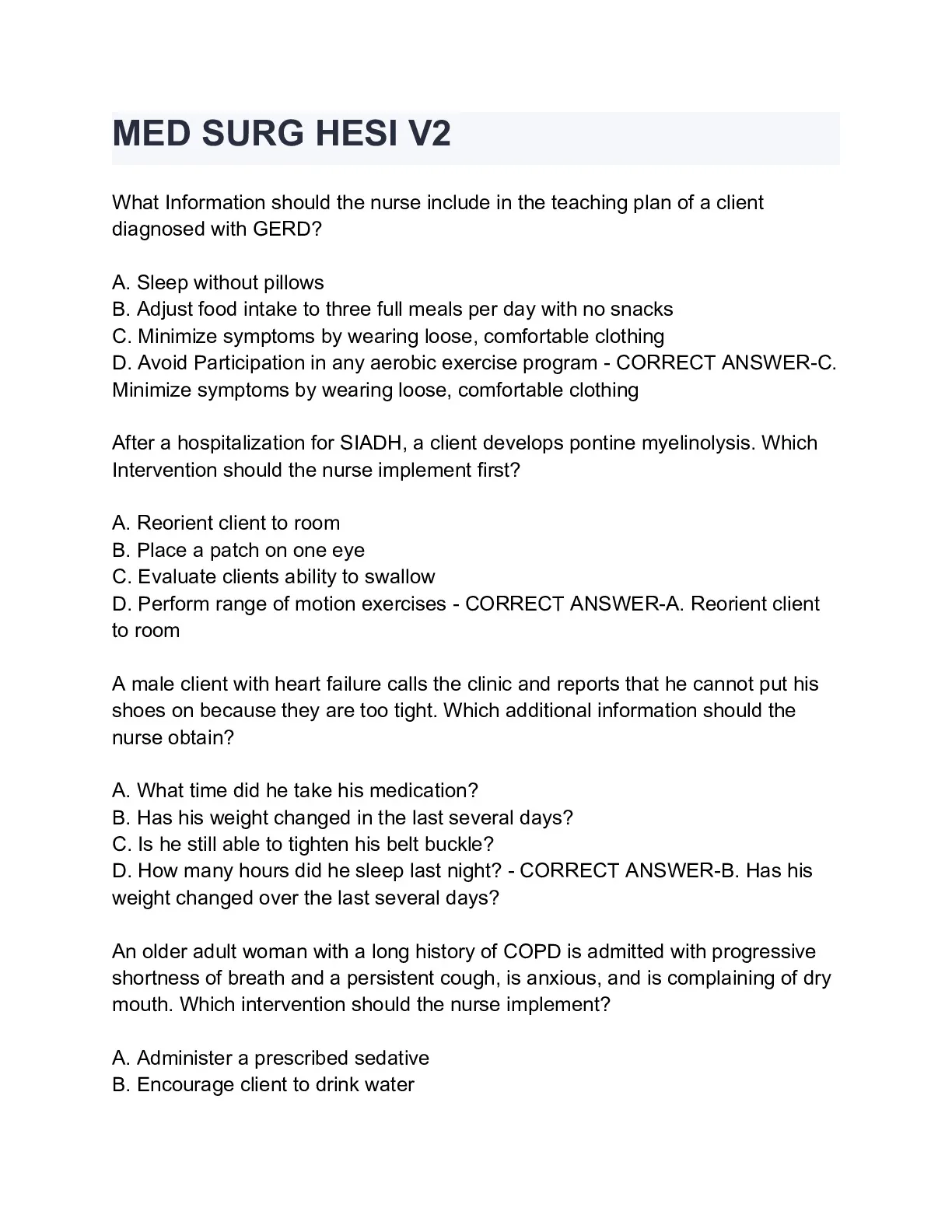 MED SURG HESI V2

What Information should the nurse include in the teaching plan of a client diagnosed with GERD?

A. Sleep without pillows
B. Adjust food intake to three full meals per day with no snacks
C. Minimize symptoms by wearing loose, comfortable clothing
D. Avoid Participation in any aerobic exercise program - CORRECT ANSWER-C. Minimize symptoms by wearing loose, comfortable clothing

After a hospitalization for SIADH, a client develops pontine myelinolysis. Which Intervention should the nurse implement first?

A. Reorient client to room
B. Place a patch on one eye
C. Evaluate clients ability to swallow
D. Perform range of motion exercises - CORRECT ANSWER-A. Reorient client to room

A male client with heart failure calls the clinic and reports that he cannot put his shoes on because they are too tight. Which additional information should the nurse obtain?

A. What time did he take his medication?
B. Has his weight changed in the last several days?
C. Is he still able to tighten his belt buckle?
D. How many hours did he sleep last night? - CORRECT ANSWER-B. Has his weight changed over the last several days?

An older adult woman with a long history of COPD is admitted with progressive shortness of breath and a persistent cough, is anxious, and is complaining of dry mouth. Which intervention should the nurse implement?

A. Administer a prescribed sedative
B. Encourage client to drink water